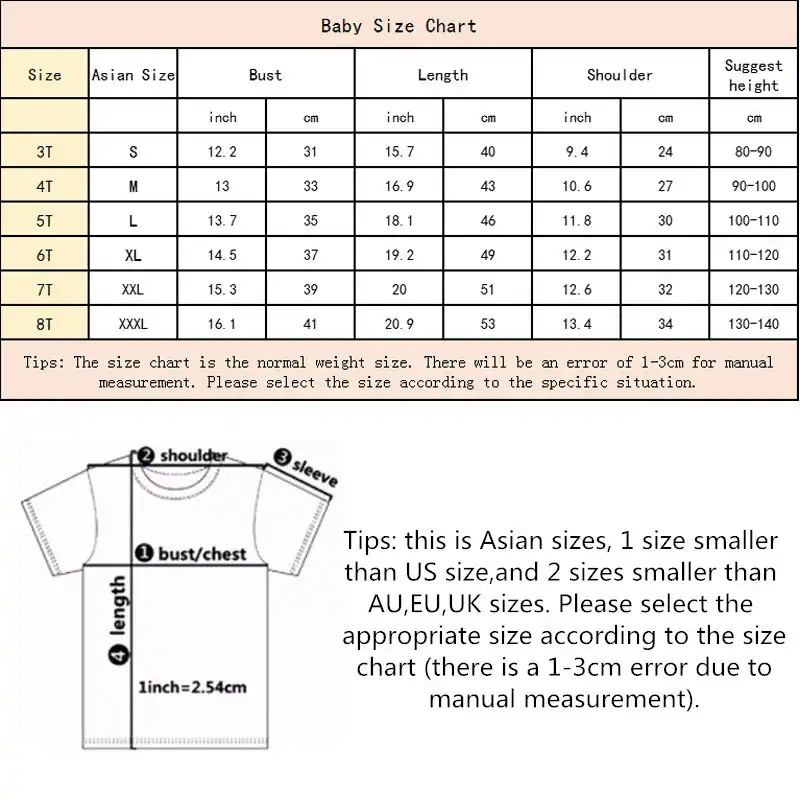 Baby Size Chart

| Size | Asian Size | Bust | | Length | | Shoulder | | Suggest height |
|---|---|---|---|---|---|---|---|---|
| | | inch | cm | inch | cm | inch | cm | cm |
| 3T | S | 12.2 | 31 | 15.7 | 40 | 9.4 | 24 | 80-90 |
| 4T | M | 13 | 33 | 16.9 | 43 | 10.6 | 27 | 90-100 |
| 5T | L | 13.7 | 35 | 18.1 | 46 | 11.8 | 30 | 100-110 |
| 6T | XL | 14.5 | 37 | 19.2 | 49 | 12.2 | 31 | 110-120 |
| 7T | XXL | 15.3 | 39 | 20 | 51 | 12.6 | 32 | 120-130 |
| 8T | XXXL | 16.1 | 41 | 20.9 | 53 | 13.4 | 34 | 130-140 |

Tips: The size chart is the normal weight size. There will be an error of 1-3cm for manual measurement. Please select the size according to the specific situation.

❷ shoulder
❸ sleeve
❶ bust/chest
❹ length
1inch=2.54cm

Tips: this is Asian sizes, 1 size smaller than US size,and 2 sizes smaller than AU,EU,UK sizes. Please select the appropriate size according to the size chart (there is a 1-3cm error due to manual measurement).